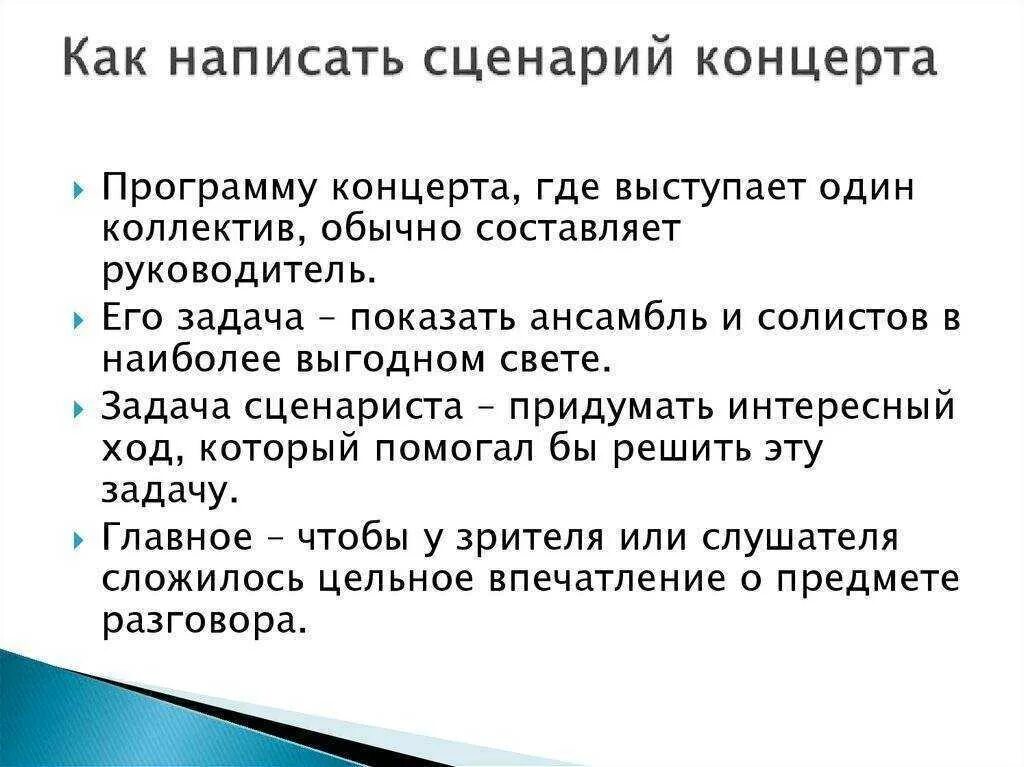 Как написать сценарий концерта

Программу концерта, где выступает один коллектив, обычно составляет руководитель.

Его задача – показать ансамбль и солистов в наиболее выгодном свете.

Задача сценариста – придумать интересный ход, который помогал бы решить эту задачу.

Главное – чтобы у зрителя или слушателя сложилось цельное впечатление о предмете разговора.